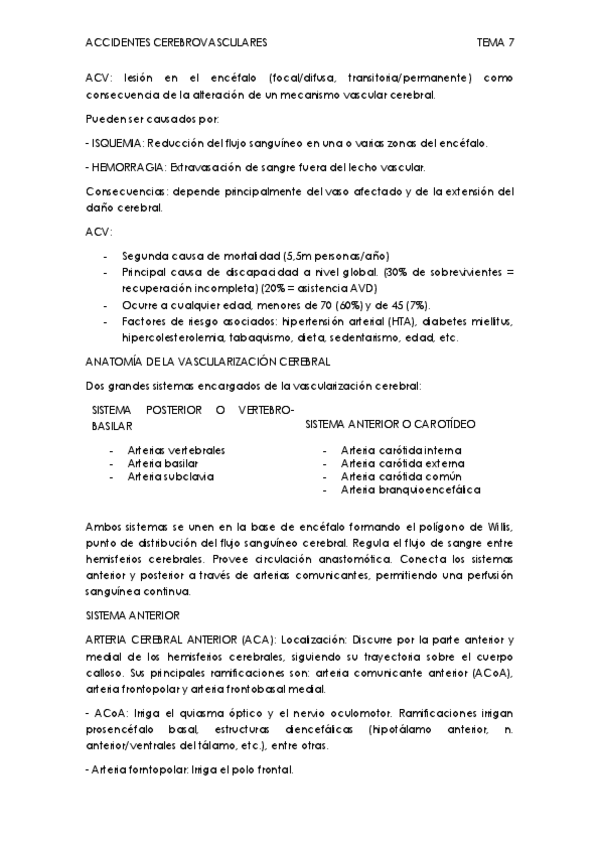 ACCIDENTES CEREBROVASCULARES TEMA 7

ACV: lesión en el encéfalo (focal/difusa, transitoria/permanente) como consecuencia de la alteración de un mecanismo vascular cerebral.

Pueden ser causados por:

- ISQUEMIA: Reducción del flujo sanguíneo en una o varias zonas del encéfalo.

- HEMORRAGIA: Extravasación de sangre fuera del lecho vascular.

Consecuencias: depende principalmente del vaso afectado y de la extensión del daño cerebral.

ACV:

- Segunda causa de mortalidad (5,5m personas/año)
- Principal causa de discapacidad a nivel global. (30% de sobrevivientes = recuperación incompleta) (20% = asistencia AVD)
- Ocurre a cualquier edad, menores de 70 (60%) y de 45 (7%).
- Factores de riesgo asociados: hipertensión arterial (HTA), diabetes miellitus, hipercolesterolemia, tabaquismo, dieta, sedentarismo, edad, etc.

ANATOMÍA DE LA VASCULARIZACIÓN CEREBRAL

Dos grandes sistemas encargados de la vascularización cerebral:

SISTEMA POSTERIOR O VERTEBRO-BASILAR

- Arterias vertebrales
- Arteria basilar
- Arteria subclavia

SISTEMA ANTERIOR O CAROTÍDEO

- Arteria carótida interna
- Arteria carótida externa
- Arteria carótida común
- Arteria branquioencefálica

Ambos sistemas se unen en la base de encéfalo formando el polígono de Willis, punto de distribución del flujo sanguíneo cerebral. Regula el flujo de sangre entre hemisferios cerebrales. Provee circulación anastomótica. Conecta los sistemas anterior y posterior a través de arterias comunicantes, permitiendo una perfusión sanguínea continua.

SISTEMA ANTERIOR

ARTERIA CEREBRAL ANTERIOR (ACA): Localización: Discurre por la parte anterior y medial de los hemisferios cerebrales, siguiendo su trayectoria sobre el cuerpo calloso. Sus principales ramificaciones son: arteria comunicante anterior (ACoA), arteria frontopolar y arteria frontobasal medial.

- ACoA: Irriga el quiasma óptico y el nervio oculomotor. Ramificaciones irrigan prosencéfalo basal, estructuras diencefálicas (hipotálamo anterior, n. anterior/ventrales del tálamo, etc.), entre otras.

- Arteria forntopolar: Irriga el polo frontal.